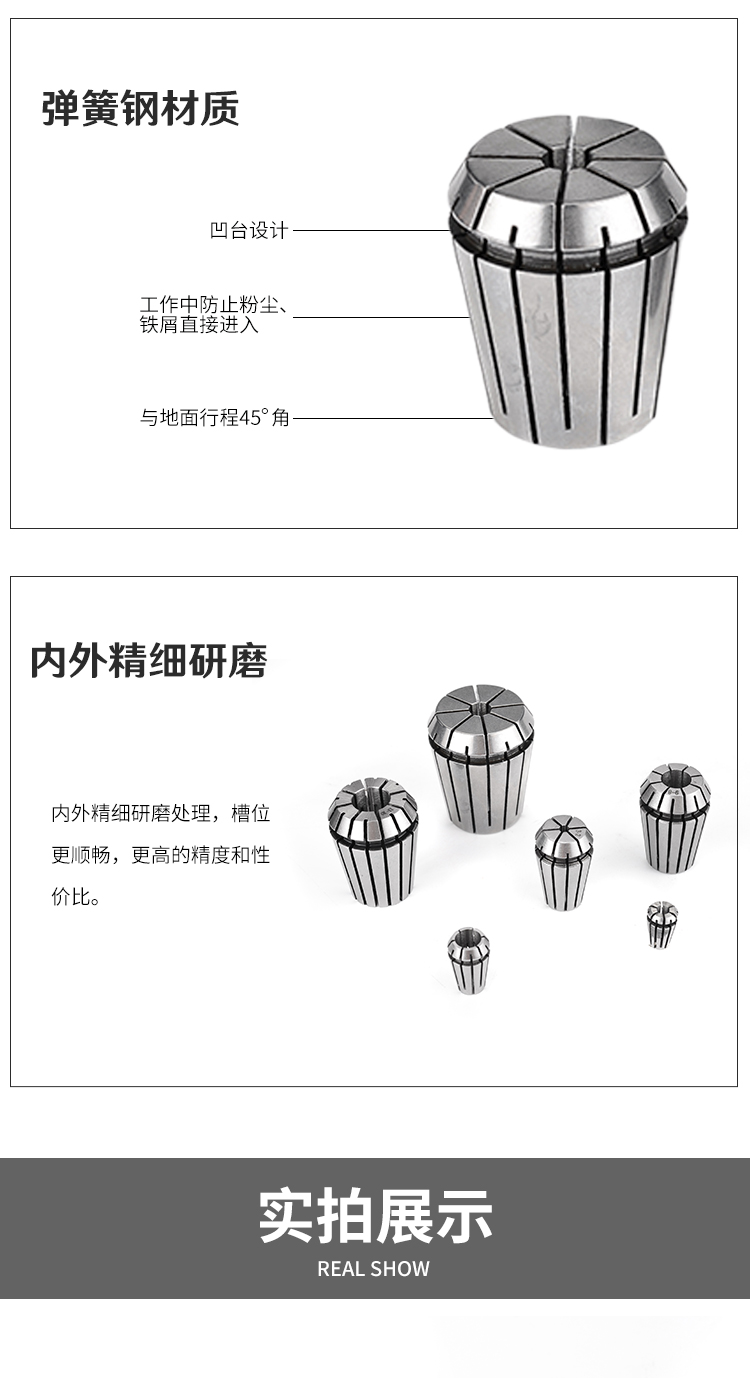 弹簧钢材质

凹台设计

工作中防止粉尘、铁屑直接进入

与地面行程45°角

内外精细研磨

内外精细研磨处理，槽位更顺畅，更高的精度和性价比。

实拍展示

REAL SHOW